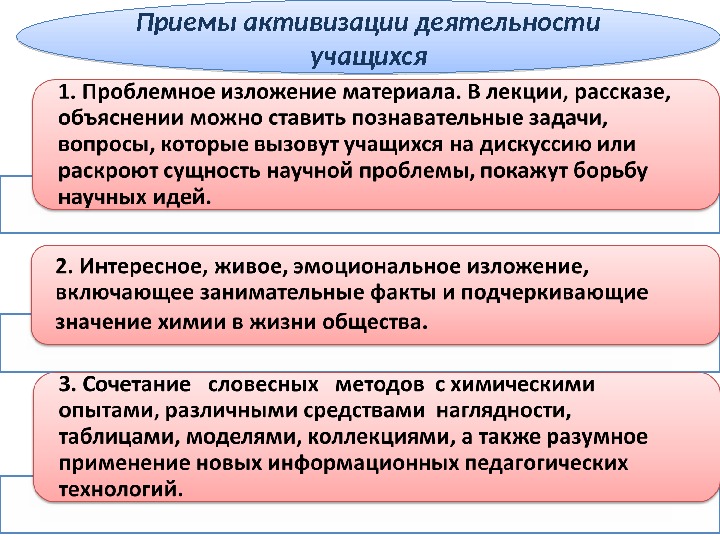 Приемы активизации деятельности учащихся

1. Проблемное изложение материала. В лекции, рассказе, объяснении можно ставить познавательные задачи, вопросы, которые вызовут учащихся на дискуссию или раскроют сущность научной проблемы, покажут борьбу научных идей.

2. Интересное, живое, эмоциональное изложение, включающее занимательные факты и подчеркивающие значение химии в жизни общества.

3. Сочетание словесных методов с химическими опытами, различными средствами наглядности, таблицами, моделями, коллекциями, а также разумное применение новых информационных педагогических технологий.